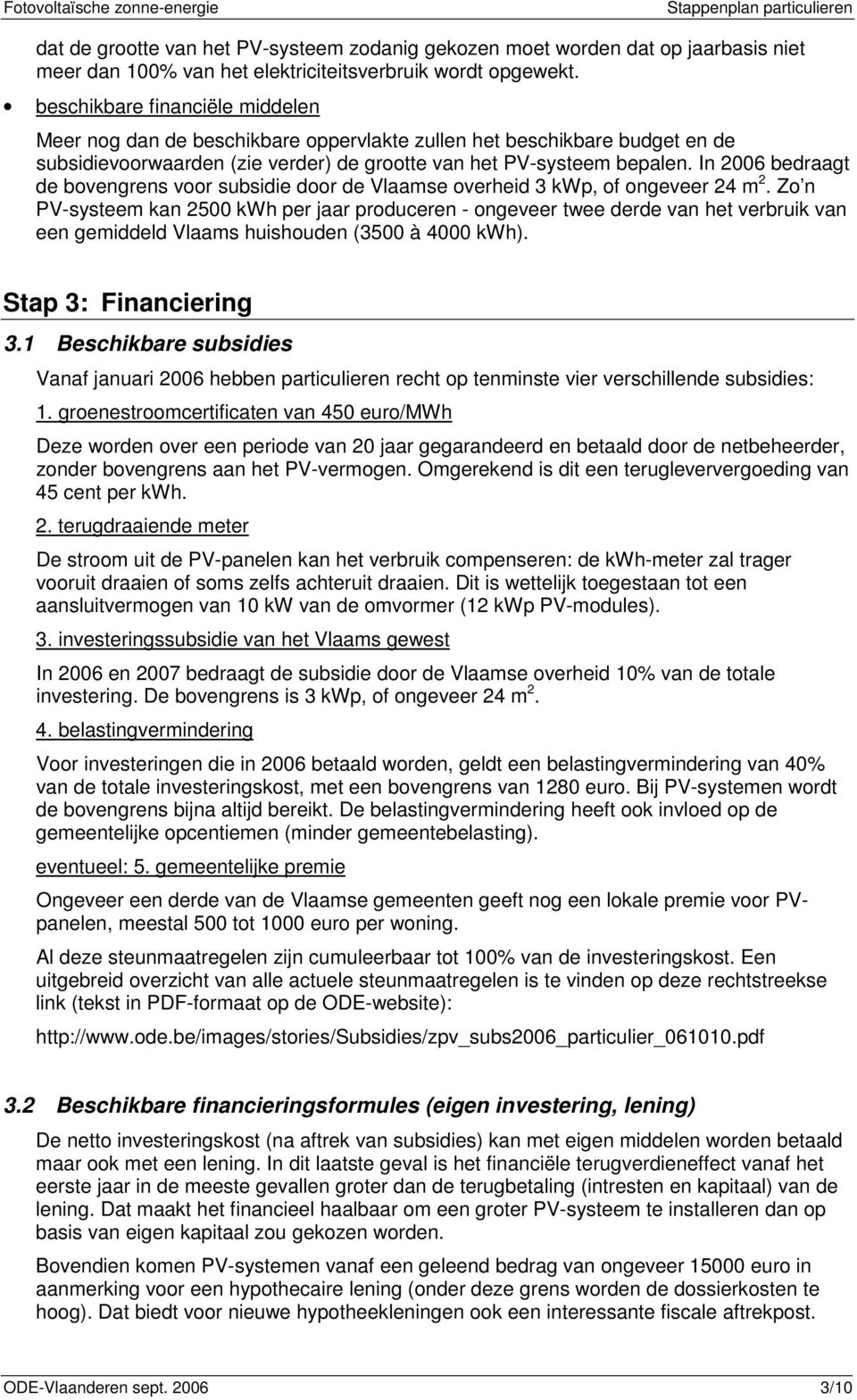 Fotovoltaïsche zonne-energie Stappenplan particulieren

dat de grootte van het PV-systeem zodanig gekozen moet worden dat op jaarbasis niet meer dan 100% van het elektriciteitsverbruik wordt opgewekt.

• beschikbare financiële middelen

Meer nog dan de beschikbare oppervlakte zullen het beschikbare budget en de subsidievoorwaarden (zie verder) de grootte van het PV-systeem bepalen. In 2006 bedraagt de bovengrens voor subsidie door de Vlaamse overheid 3 kWp, of ongeveer 24 $m^2$. Zo'n PV-systeem kan 2500 kWh per jaar produceren - ongeveer twee derde van het verbruik van een gemiddeld Vlaams huishouden (3500 à 4000 kWh).

Stap 3: Financiering

3.1 Beschikbare subsidies

Vanaf januari 2006 hebben particulieren recht op tenminste vier verschillende subsidies:

1. groenestroomcertificaten van 450 euro/MWh

Deze worden over een periode van 20 jaar gegarandeerd en betaald door de netbeheerder, zonder bovengrens aan het PV-vermogen. Omgerekend is dit een terugleververgoeding van 45 cent per kWh.

2. terugdraaiende meter

De stroom uit de PV-panelen kan het verbruik compenseren: de kWh-meter zal trager vooruit draaien of soms zelfs achteruit draaien. Dit is wettelijk toegestaan tot een aansluitvermogen van 10 kW van de omvormer (12 kWp PV-modules).

3. investeringssubsidie van het Vlaams gewest

In 2006 en 2007 bedraagt de subsidie door de Vlaamse overheid 10% van de totale investering. De bovengrens is 3 kWp, of ongeveer 24 $m^2$.

4. belastingvermindering

Voor investeringen die in 2006 betaald worden, geldt een belastingvermindering van 40% van de totale investeringskost, met een bovengrens van 1280 euro. Bij PV-systemen wordt de bovengrens bijna altijd bereikt. De belastingvermindering heeft ook invloed op de gemeentelijke opcentiemen (minder gemeentebelasting).

eventueel: 5. gemeentelijke premie

Ongeveer een derde van de Vlaamse gemeenten geeft nog een lokale premie voor PV-panelen, meestal 500 tot 1000 euro per woning.

Al deze steunmaatregelen zijn cumuleerbaar tot 100% van de investeringskost. Een uitgebreid overzicht van alle actuele steunmaatregelen is te vinden op deze rechtstreekse link (tekst in PDF-formaat op de ODE-website):

http://www.ode.be/images/stories/Subsidies/zpv_subs2006_particulier_061010.pdf

3.2 Beschikbare financieringsformules (eigen investering, lening)

De netto investeringskost (na aftrek van subsidies) kan met eigen middelen worden betaald maar ook met een lening. In dit laatste geval is het financiële terugverdieneffect vanaf het eerste jaar in de meeste gevallen groter dan de terugbetaling (intresten en kapitaal) van de lening. Dat maakt het financieel haalbaar om een groter PV-systeem te installeren dan op basis van eigen kapitaal zou gekozen worden.

Bovendien komen PV-systemen vanaf een geleend bedrag van ongeveer 15000 euro in aanmerking voor een hypothecaire lening (onder deze grens worden de dossierkosten te hoog). Dat biedt voor nieuwe hypotheekleningen ook een interessante fiscale aftrekpost.

ODE-Vlaanderen sept. 2006 3/10